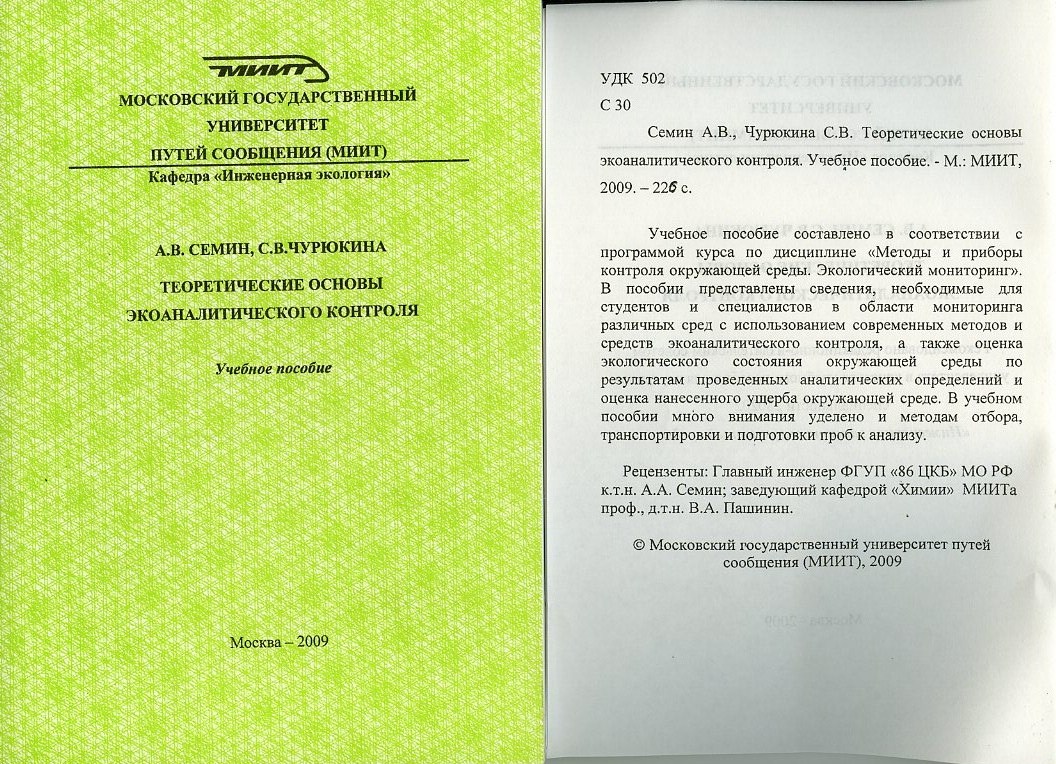 МИИТ

МОСКОВСКИЙ ГОСУДАРСТВЕННЫЙ УНИВЕРСИТЕТ ПУТЕЙ СООБЩЕНИЯ (МИИТ)

Кафедра «Инженерная экология»

А.В. СЕМИН, С.В.ЧУРЮКИНА

ТЕОРЕТИЧЕСКИЕ ОСНОВЫ ЭКОАНАЛИТИЧЕСКОГО КОНТРОЛЯ

Учебное пособие

Москва – 2009

УДК 502

С 30

Семин А.В., Чурюкина С.В. Теоретические основы экоаналитического контроля. Учебное пособие. - М.: МИИТ, 2009. – 226 с.

Учебное пособие составлено в соответствии с программой курса по дисциплине «Методы и приборы контроля окружающей среды. Экологический мониторинг». В пособии представлены сведения, необходимые для студентов и специалистов в области мониторинга различных сред с использованием современных методов и средств экоаналитического контроля, а также оценка экологического состояния окружающей среды по результатам проведенных аналитических определений и оценка нанесенного ущерба окружающей среде. В учебном пособии много внимания уделено и методам отбора, транспортировки и подготовки проб к анализу.

Рецензенты: Главный инженер ФГУП «86 ЦКБ» МО РФ к.т.н. А.А. Семин; заведующий кафедрой «Химии» МИИТа проф., д.т.н. В.А. Пашинин.

© Московский государственный университет путей сообщения (МИИТ), 2009